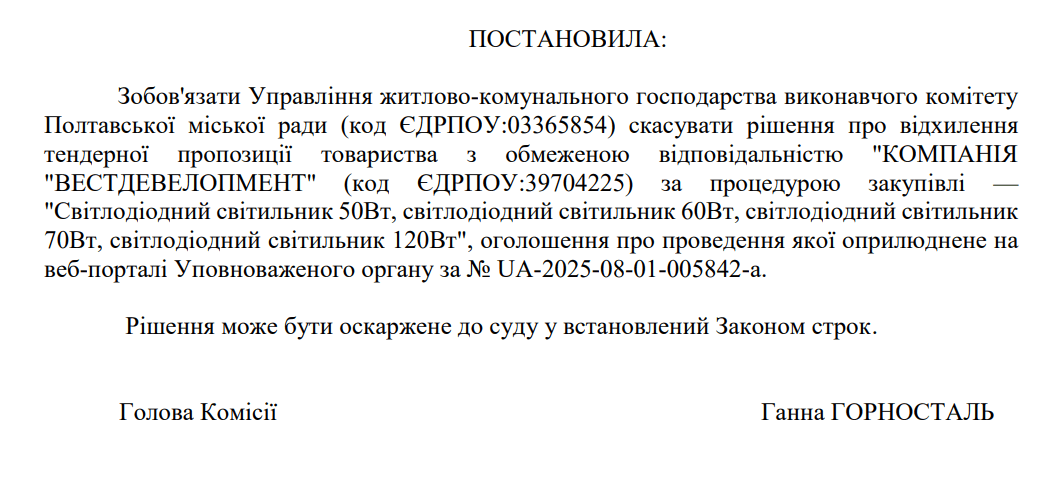 ПОСТАНОВИЛА:

Зобов'язати Управління житлово-комунального господарства виконавчого комітету Полтавської міської ради (код ЄДРПОУ:03365854) скасувати рішення про відхилення тендерної пропозиції товариства з обмеженою відповідальністю "КОМПАНІЯ "ВЕСТДЕВЕЛОПМЕНТ" (код ЄДРПОУ:39704225) за процедурою закупівлі — "Світлодіодний світильник 50Вт, світлодіодний світильник 60Вт, світлодіодний світильник 70Вт, світлодіодний світильник 120Вт", оголошення про проведення якої оприлюднене на веб-порталі Уповноваженого органу за № UA-2025-08-01-005842-a.

Рішення може бути оскаржене до суду у встановлений Законом строк.

Голова Комісії

Ганна ГОРНОСТАЛЬ